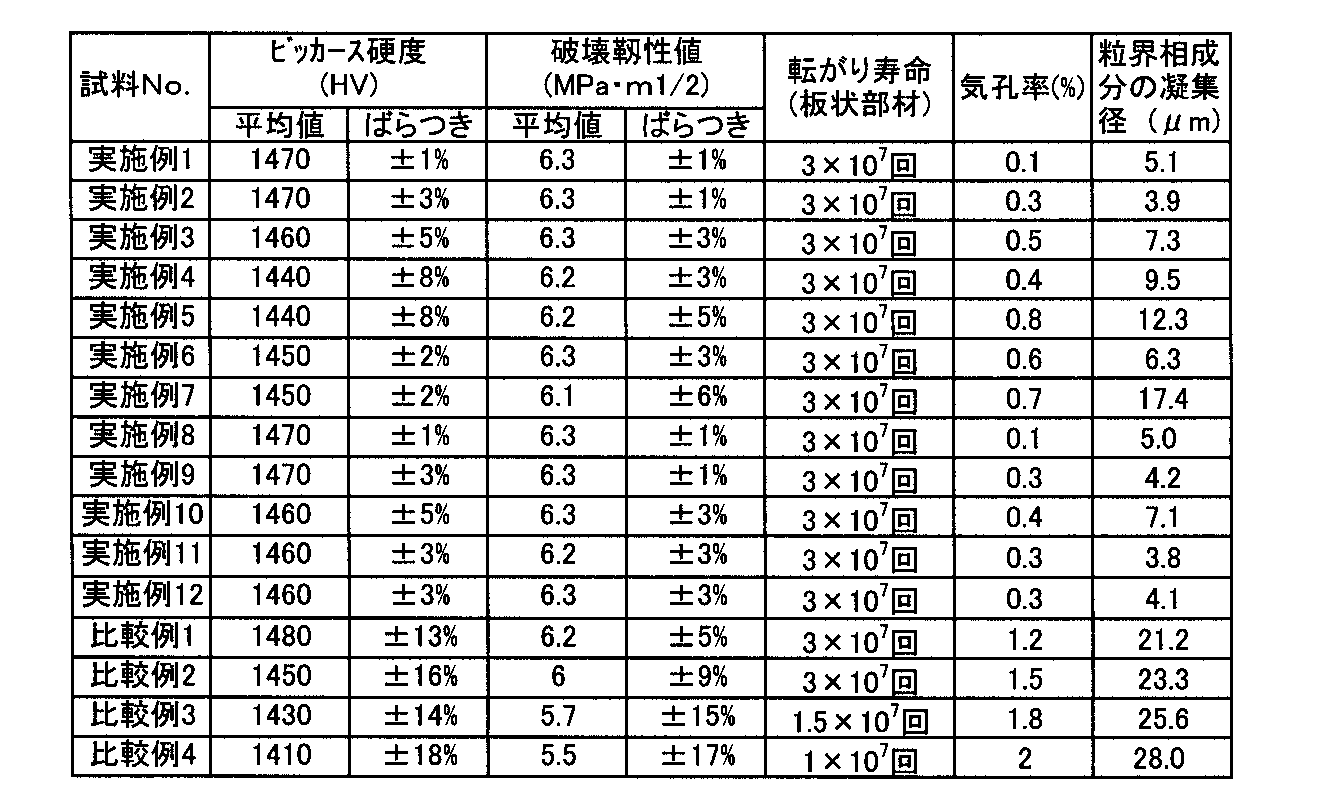 | 試料No. | ビッカース硬度 (HV) 平均値 | ビッカース硬度 (HV) ばらつき | 破壊靭性値 (MPa・m1/2) 平均値 | 破壊靭性値 (MPa・m1/2) ばらつき | 転がり寿命 (板状部材) | 気孔率(%) | 粒界相成分の凝集径 (μm) |
|---|---|---|---|---|---|---|---|
| 実施例1 | 1470 | ±1% | 6.3 | ±1% | $3\times10^7$回 | 0.1 | 5.1 |
| 実施例2 | 1470 | ±3% | 6.3 | ±1% | $3\times10^7$回 | 0.3 | 3.9 |
| 実施例3 | 1460 | ±5% | 6.3 | ±3% | $3\times10^7$回 | 0.5 | 7.3 |
| 実施例4 | 1440 | ±8% | 6.2 | ±3% | $3\times10^7$回 | 0.4 | 9.5 |
| 実施例5 | 1440 | ±8% | 6.2 | ±5% | $3\times10^7$回 | 0.8 | 12.3 |
| 実施例6 | 1450 | ±2% | 6.3 | ±3% | $3\times10^7$回 | 0.6 | 6.3 |
| 実施例7 | 1450 | ±2% | 6.1 | ±6% | $3\times10^7$回 | 0.7 | 17.4 |
| 実施例8 | 1470 | ±1% | 6.3 | ±1% | $3\times10^7$回 | 0.1 | 5.0 |
| 実施例9 | 1470 | ±3% | 6.3 | ±1% | $3\times10^7$回 | 0.3 | 4.2 |
| 実施例10 | 1460 | ±5% | 6.3 | ±3% | $3\times10^7$回 | 0.4 | 7.1 |
| 実施例11 | 1460 | ±3% | 6.2 | ±3% | $3\times10^7$回 | 0.3 | 3.8 |
| 実施例12 | 1460 | ±3% | 6.3 | ±3% | $3\times10^7$回 | 0.3 | 4.1 |
| 比較例1 | 1480 | ±13% | 6.2 | ±5% | $3\times10^7$回 | 1.2 | 21.2 |
| 比較例2 | 1450 | ±16% | 6 | ±9% | $3\times10^7$回 | 1.5 | 23.3 |
| 比較例3 | 1430 | ±14% | 5.7 | ±15% | $1.5\times10^7$回 | 1.8 | 25.6 |
| 比較例4 | 1410 | ±18% | 5.5 | ±17% | $1\times10^7$回 | 2 | 28.0 |